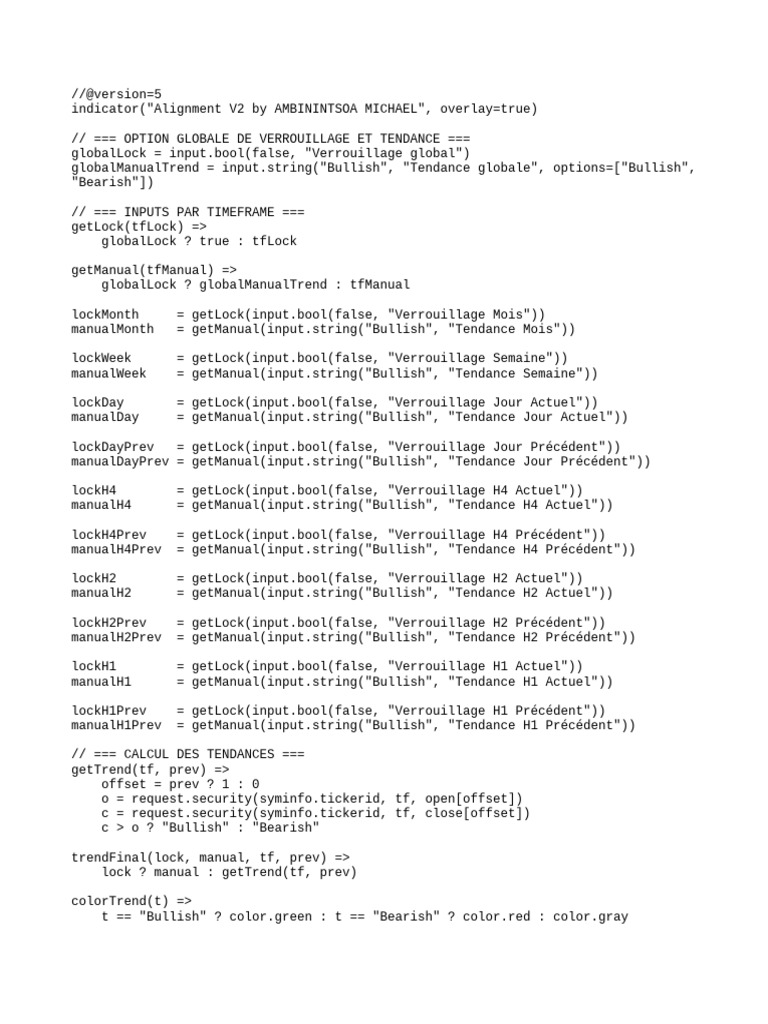 //@version=5
indicator("Alignment V2 by AMBININTSOA MICHAEL", overlay=true)

// === OPTION GLOBALE DE VERROUILLAGE ET TENDANCE ===
globalLock = input.bool(false, "Verrouillage global")
globalManualTrend = input.string("Bullish", "Tendance globale", options=["Bullish", "Bearish"])

// === INPUTS PAR TIMEFRAME ===
getLock(tfLock) =>
    globalLock ? true : tfLock

getManual(tfManual) =>
    globalLock ? globalManualTrend : tfManual

lockMonth     = getLock(input.bool(false, "Verrouillage Mois"))
manualMonth   = getManual(input.string("Bullish", "Tendance Mois"))

lockWeek      = getLock(input.bool(false, "Verrouillage Semaine"))
manualWeek    = getManual(input.string("Bullish", "Tendance Semaine"))

lockDay       = getLock(input.bool(false, "Verrouillage Jour Actuel"))
manualDay     = getManual(input.string("Bullish", "Tendance Jour Actuel"))

lockDayPrev   = getLock(input.bool(false, "Verrouillage Jour Précédent"))
manualDayPrev = getManual(input.string("Bullish", "Tendance Jour Précédent"))

lockH4        = getLock(input.bool(false, "Verrouillage H4 Actuel"))
manualH4      = getManual(input.string("Bullish", "Tendance H4 Actuel"))

lockH4Prev    = getLock(input.bool(false, "Verrouillage H4 Précédent"))
manualH4Prev  = getManual(input.string("Bullish", "Tendance H4 Précédent"))

lockH2        = getLock(input.bool(false, "Verrouillage H2 Actuel"))
manualH2      = getManual(input.string("Bullish", "Tendance H2 Actuel"))

lockH2Prev    = getLock(input.bool(false, "Verrouillage H2 Précédent"))
manualH2Prev  = getManual(input.string("Bullish", "Tendance H2 Précédent"))

lockH1        = getLock(input.bool(false, "Verrouillage H1 Actuel"))
manualH1      = getManual(input.string("Bullish", "Tendance H1 Actuel"))

lockH1Prev    = getLock(input.bool(false, "Verrouillage H1 Précédent"))
manualH1Prev  = getManual(input.string("Bullish", "Tendance H1 Précédent"))

// === CALCUL DES TENDANCES ===
getTrend(tf, prev) =>
    offset = prev ? 1 : 0
    o = request.security(syminfo.tickerid, tf, open[offset])
    c = request.security(syminfo.tickerid, tf, close[offset])
    c > o ? "Bullish" : "Bearish"

trendFinal(lock, manual, tf, prev) =>
    lock ? manual : getTrend(tf, prev)

colorTrend(t) =>
    t == "Bullish" ? color.green : t == "Bearish" ? color.red : color.gray